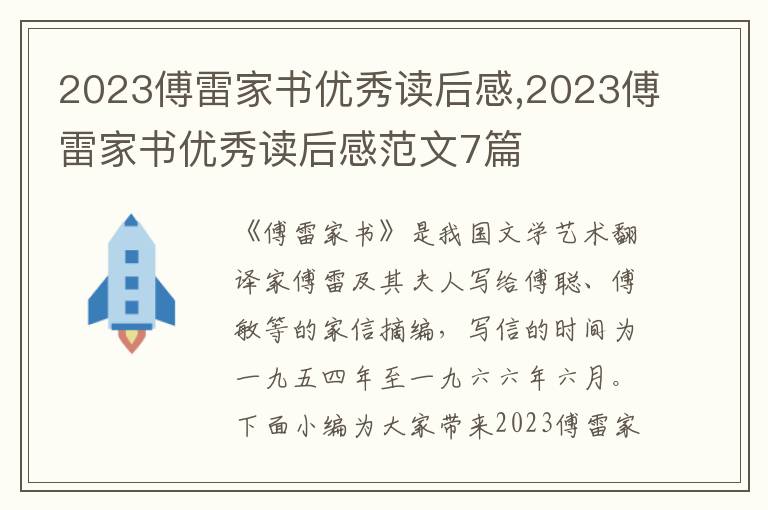 2023傅雷家书优秀读后感,2023傅雷家书优秀读后感范文7篇

《傅雷家书》是我国文学艺术翻译家傅雷及其夫人写给傅聪、傅敏等的家信摘编，写信的时间为一九五四年至一九六六年六月。下面小编为大家带来2023傅雷家